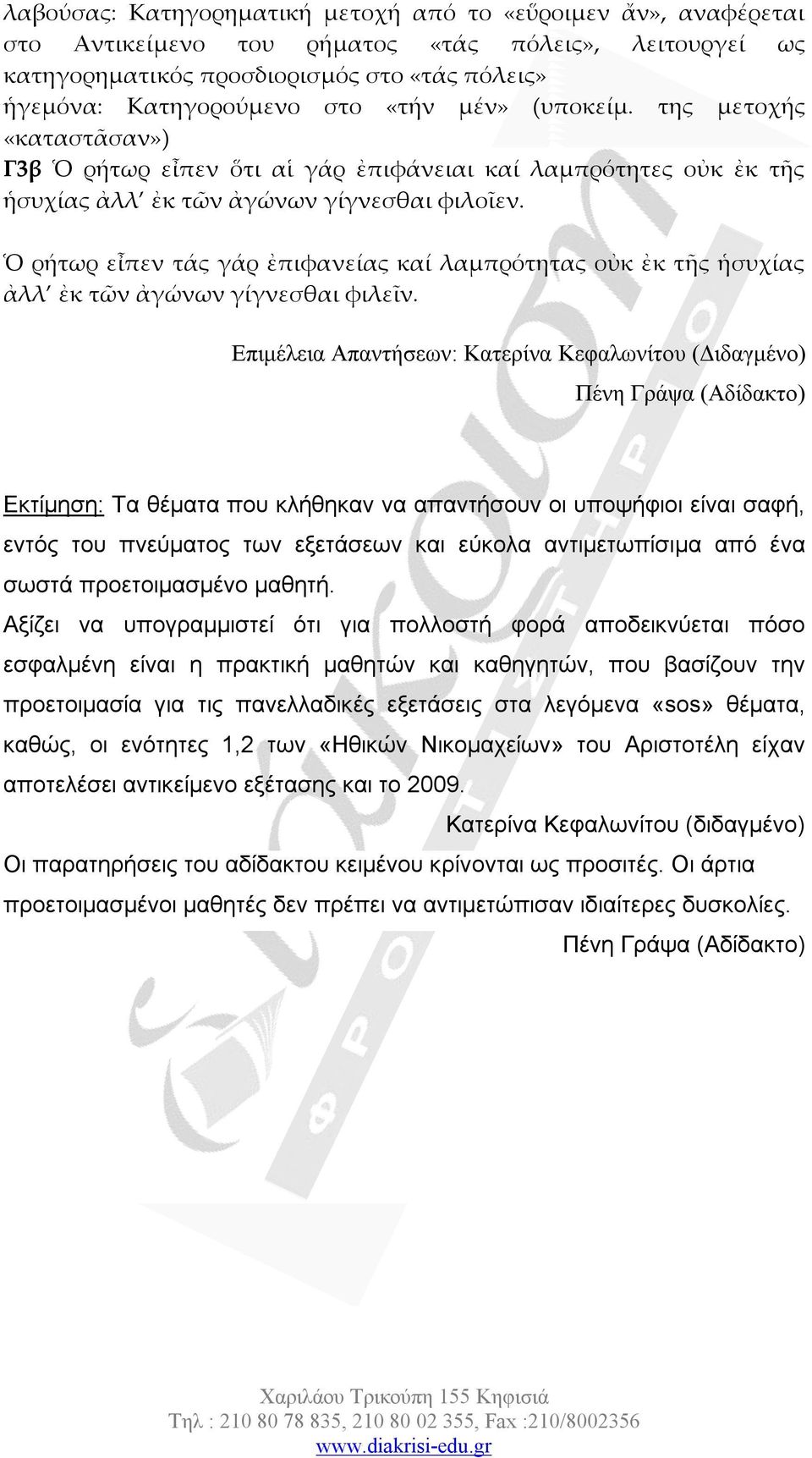 λαβούσας: Κατηγορηματική μετοχή από το «εὕροιμεν ἄν», αναφέρεται στο Αντικείμενο του ρήματος «τάς πόλεις», λειτουργεί ως κατηγορηματικός προσδιορισμός στο «τάς πόλεις»
ἡγεμόνα: Κατηγορούμενο στο «τήν μέν» (υποκείμ. της μετοχής «καταστᾶσαν»)
Γ3β Ὁ ρήτωρ εἶπεν ὅτι αἱ γάρ ἐπιφάνειαι καί λαμπρότητες οὐκ ἐκ τῆς ἡσυχίας ἀλλ' ἐκ τῶν ἀγώνων γίγνεσθαι φιλοῖεν.

Ὁ ρήτωρ εἶπεν τάς γάρ ἐπιφανείας καί λαμπρότητας οὐκ ἐκ τῆς ἡσυχίας ἀλλ' ἐκ τῶν ἀγώνων γίγνεσθαι φιλεῖν.

Επιμέλεια Απαντήσεων: Κατερίνα Κεφαλωνίτου (Διδαγμένο)
Πένη Γράψα (Αδίδακτο)

Εκτίμηση: Τα θέματα που κλήθηκαν να απαντήσουν οι υποψήφιοι είναι σαφή, εντός του πνεύματος των εξετάσεων και εύκολα αντιμετωπίσιμα από ένα σωστά προετοιμασμένο μαθητή.
Αξίζει να υπογραμμιστεί ότι για πολλοστή φορά αποδεικνύεται πόσο εσφαλμένη είναι η πρακτική μαθητών και καθηγητών, που βασίζουν την προετοιμασία για τις πανελλαδικές εξετάσεις στα λεγόμενα «sos» θέματα, καθώς, οι ενότητες 1,2 των «Ηθικών Νικομαχείων» του Αριστοτέλη είχαν αποτελέσει αντικείμενο εξέτασης και το 2009.
Κατερίνα Κεφαλωνίτου (διδαγμένο)
Οι παρατηρήσεις του αδίδακτου κειμένου κρίνονται ως προσιτές. Οι άρτια προετοιμασμένοι μαθητές δεν πρέπει να αντιμετώπισαν ιδιαίτερες δυσκολίες.
Πένη Γράψα (Αδίδακτο)

Χαριλάου Τρικούπη 155 Κηφισιά
Τηλ : 210 80 78 835, 210 80 02 355, Fax :210/8002356
www.diakrisi-edu.gr